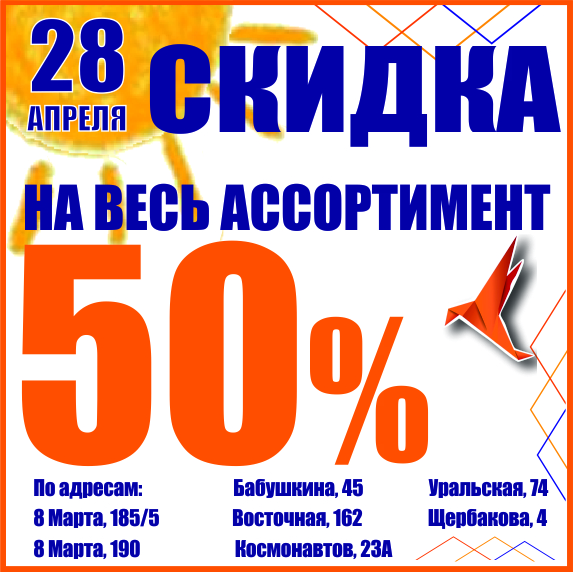 28
АПРЕЛЯ
СКИДКА
НА ВЕСЬ АССОРТИМЕНТ
50%

По адресам:
8 Марта, 185/5
8 Марта, 190

Бабушкина, 45
Восточная, 162
Космонавтов, 23А

Уральская, 74
Щербакова, 4